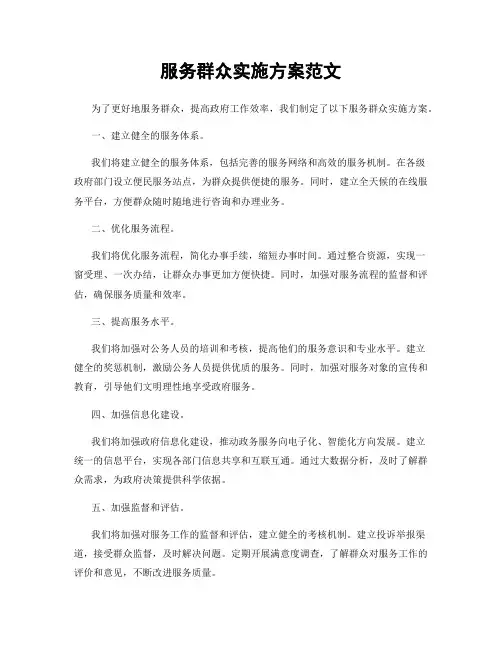 服务群众实施方案范文

为了更好地服务群众，提高政府工作效率，我们制定了以下服务群众实施方案。

一、建立健全的服务体系。

我们将建立健全的服务体系，包括完善的服务网络和高效的服务机制。在各级政府部门设立便民服务站点，为群众提供便捷的服务。同时，建立全天候的在线服务平台，方便群众随时随地进行咨询和办理业务。

二、优化服务流程。

我们将优化服务流程，简化办事手续，缩短办事时间。通过整合资源，实现一窗受理、一次办结，让群众办事更加方便快捷。同时，加强对服务流程的监督和评估，确保服务质量和效率。

三、提高服务水平。

我们将加强对公务人员的培训和考核，提高他们的服务意识和专业水平。建立健全的奖惩机制，激励公务人员提供优质的服务。同时，加强对服务对象的宣传和教育，引导他们文明理性地享受政府服务。

四、加强信息化建设。

我们将加强政府信息化建设，推动政务服务向电子化、智能化方向发展。建立统一的信息平台，实现各部门信息共享和互联互通。通过大数据分析，及时了解群众需求，为政府决策提供科学依据。

五、加强监督和评估。

我们将加强对服务工作的监督和评估，建立健全的考核机制。建立投诉举报渠道，接受群众监督，及时解决问题。定期开展满意度调查，了解群众对服务工作的评价和意见，不断改进服务质量。